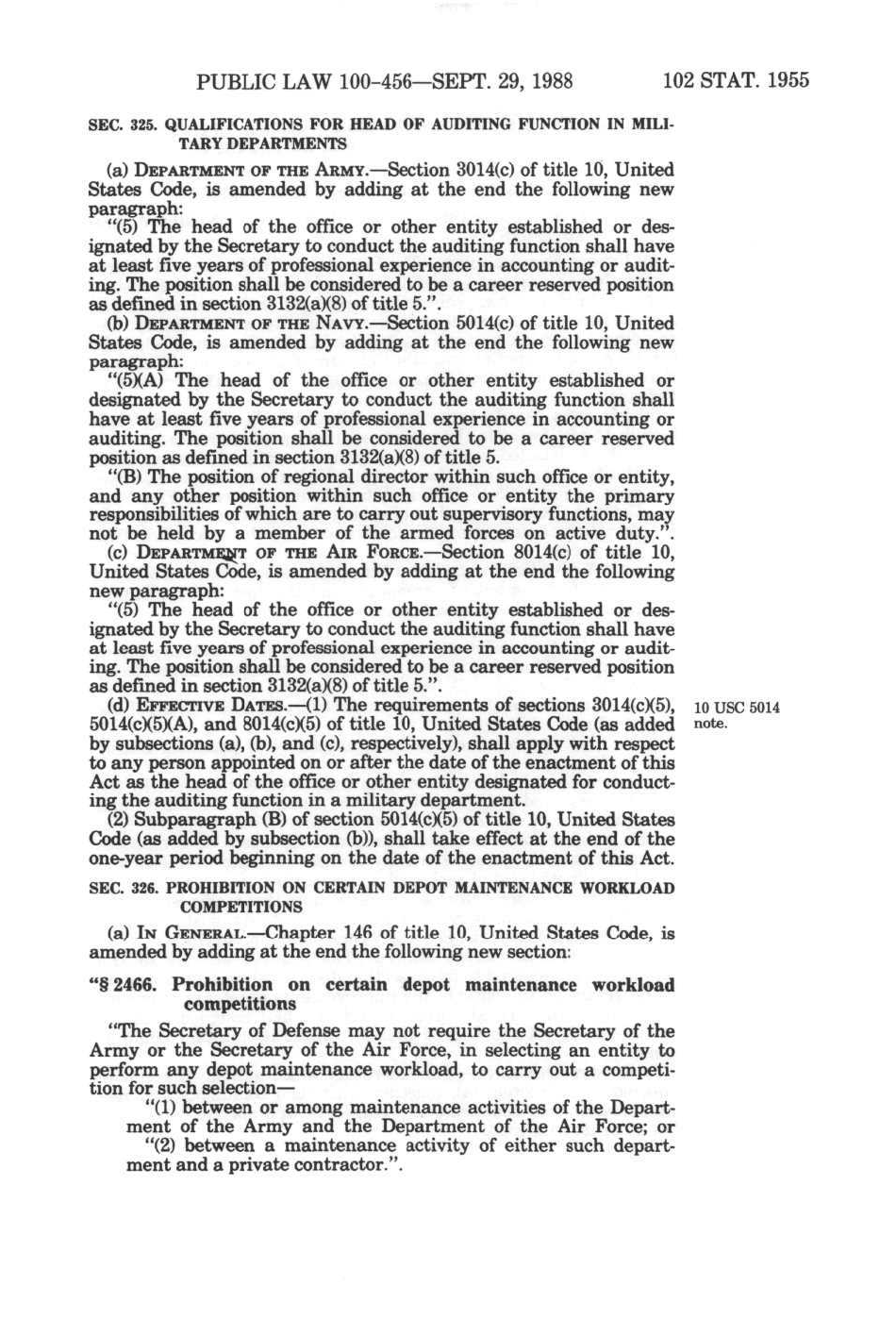 PUBLIC LAW 100-456—SEPT. 29, 1988 102 STAT. 1955

SEC. 325. QUALIFICATIONS FOR HEAD OF AUDITING FUNCTION IN MILITARY DEPARTMENTS

(a) DEPARTMENT OF THE ARMY.—Section 3014(c) of title 10, United States Code, is amended by adding at the end the following new paragraph:

"(5) The head of the office or other entity established or designated by the Secretary to conduct the auditing function shall have at least five years of professional experience in accounting or auditing. The position shall be considered to be a career reserved position as defined in section 3132(a)(8) of title 5.".

(b) DEPARTMENT OF THE NAVY.—Section 5014(c) of title 10, United States Code, is amended by adding at the end the following new paragraph:

"(5)(A) The head of the office or other entity established or designated by the Secretary to conduct the auditing function shall have at least five years of professional experience in accounting or auditing. The position shall be considered to be a career reserved position as defined in section 3132(a)(8) of title 5.

"(B) The position of regional director within such office or entity, and any other position within such office or entity the primary responsibilities of which are to carry out supervisory functions, may not be held by a member of the armed forces on active duty.".

(c) DEPARTMENT OF THE AIR FORCE.—Section 8014(c) of title 10, United States Code, is amended by adding at the end the following new paragraph:

"(5) The head of the office or other entity established or designated by the Secretary to conduct the auditing function shall have at least five years of professional experience in accounting or auditing. The position shall be considered to be a career reserved position as defined in section 3132(a)(8) of title 5.".

(d) EFFECTIVE DATES.—(1) The requirements of sections 3014(c)(5), 5014(c)(5)(A), and 8014(c)(5) of title 10, United States Code (as added by subsections (a), (b), and (c), respectively), shall apply with respect to any person appointed on or after the date of the enactment of this Act as the head of the office or other entity designated for conducting the auditing function in a military department.

10 USC 5014 note.

(2) Subparagraph (B) of section 5014(c)(5) of title 10, United States Code (as added by subsection (b)), shall take effect at the end of the one-year period beginning on the date of the enactment of this Act.

SEC. 326. PROHIBITION ON CERTAIN DEPOT MAINTENANCE WORKLOAD COMPETITIONS

(a) IN GENERAL.—Chapter 146 of title 10, United States Code, is amended by adding at the end the following new section:

"§ 2466. Prohibition on certain depot maintenance workload competitions

"The Secretary of Defense may not require the Secretary of the Army or the Secretary of the Air Force, in selecting an entity to perform any depot maintenance workload, to carry out a competition for such selection—

"(1) between or among maintenance activities of the Department of the Army and the Department of the Air Force; or

"(2) between a maintenance activity of either such department and a private contractor.".